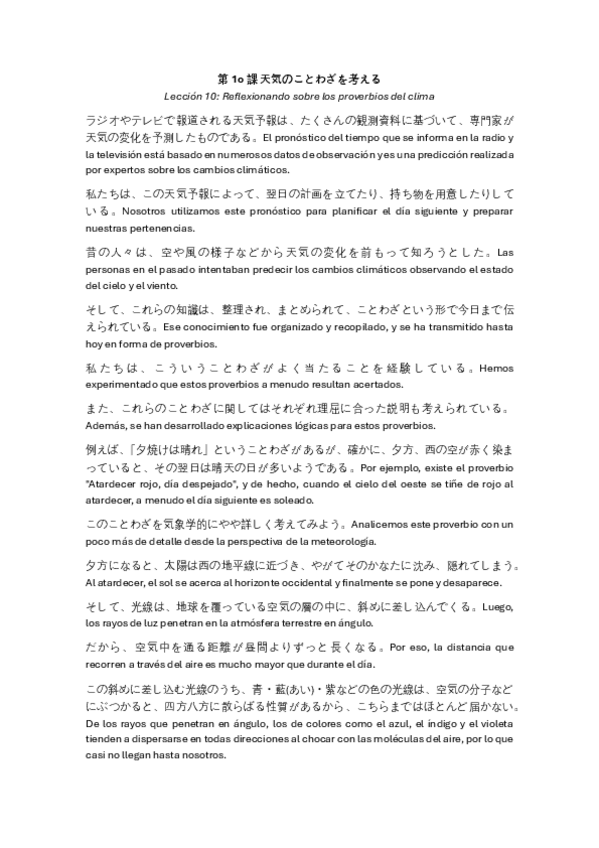 第 10 課 天気のことわざを考える

Lección 10: Reflexionando sobre los proverbios del clima

ラジオやテレビで報道される天気予報は、たくさんの観測資料に基づいて、専門家が天気の変化を予測したものである。El pronóstico del tiempo que se informa en la radio y la televisión está basado en numerosos datos de observación y es una predicción realizada por expertos sobre los cambios climáticos.

私たちは、この天気予報によって、翌日の計画を立てたり、持ち物を用意したりしている。Nosotros utilizamos este pronóstico para planificar el día siguiente y preparar nuestras pertenencias.

昔の人々は、空や風の様子などから天気の変化を前もって知ろうとした。Las personas en el pasado intentaban predecir los cambios climáticos observando el estado del cielo y el viento.

そして、これらの知識は、整理され、まとめられて、ことわざという形で今日まで伝えられている。Ese conocimiento fue organizado y recopilado, y se ha transmitido hasta hoy en forma de proverbios.

私たちは、こういうことわざがよく当たることを経験している。Hemos experimentado que estos proverbios a menudo resultan acertados.

また、これらのことわざに関してはそれぞれ理屈に合った説明も考えられている。Además, se han desarrollado explicaciones lógicas para estos proverbios.

例えば、「夕焼けは晴れ」ということわざがあるが、確かに、夕方、西の空が赤く染まっていると、その翌日は晴天の日が多いようである。Por ejemplo, existe el proverbio "Atardecer rojo, día despejado", y de hecho, cuando el cielo del oeste se tiñe de rojo al atardecer, a menudo el día siguiente es soleado.

このことわざを気象学的にやや詳しく考えてみよう。Analicemos este proverbio con un poco más de detalle desde la perspectiva de la meteorología.

夕方になると、太陽は西の地平線に近づき、やがてそのかなたに沈み、隠れてしまう。Al atardecer, el sol se acerca al horizonte occidental y finalmente se pone y desaparece.

そして、光線は、地球を覆っている空気の層の中に、斜めに差し込んでくる。Luego, los rayos de luz penetran en la atmósfera terrestre en ángulo.

だから、空気中を通る距離が昼間よりずっと長くなる。Por eso, la distancia que recorren a través del aire es mucho mayor que durante el día.

この斜めに差し込む光線のうち、青・藍(あい)・紫などの色の光線は、空気の分子などにぶつかると、四方八方に散らばる性質があるから、こちらまではほとんど届かない。De los rayos que penetran en ángulo, los de colores como el azul, el índigo y el violeta tienden a dispersarse en todas direcciones al chocar con las moléculas del aire, por lo que casi no llegan hasta nosotros.